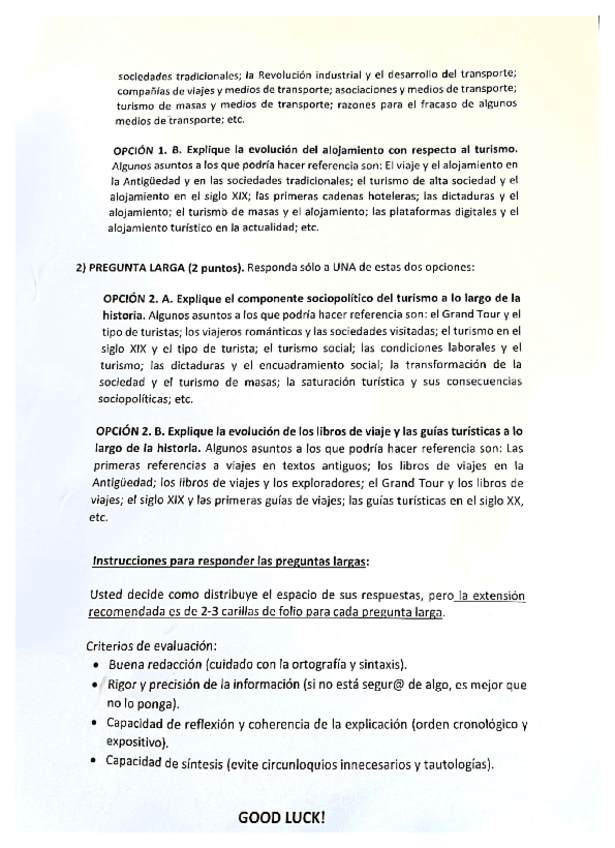 sociedades tradicionales; la Revolución industrial y el desarrollo del transporte; compañías de viajes y medios de transporte; asociaciones y medios de transporte; turismo de masas y medios de transporte; razones para el fracaso de algunos medios de transporte; etc.

OPCIÓN 1. B. Explique la evolución del alojamiento con respecto al turismo. Algunos asuntos a los que podría hacer referencia son: El viaje y el alojamiento en la Antigüedad y en las sociedades tradicionales; el turismo de alta sociedad y el alojamiento en el siglo XIX; las primeras cadenas hoteleras; las dictaduras y el alojamiento; el turismo de masas y el alojamiento; las plataformas digitales y el alojamiento turístico en la actualidad; etc.

2) PREGUNTA LARGA (2 puntos). Responda sólo a UNA de estas dos opciones:

OPCIÓN 2. A. Explique el componente sociopolítico del turismo a lo largo de la historia. Algunos asuntos a los que podría hacer referencia son: el Grand Tour y el tipo de turistas; los viajeros románticos y las sociedades visitadas; el turismo en el siglo XIX y el tipo de turista; el turismo social; las condiciones laborales y el turismo; las dictaduras y el encuadramiento social; la transformación de la sociedad y el turismo de masas; la saturación turística y sus consecuencias sociopolíticas; etc.

OPCIÓN 2. B. Explique la evolución de los libros de viaje y las guías turísticas a lo largo de la historia. Algunos asuntos a los que podría hacer referencia son: Las primeras referencias a viajes en textos antiguos; los libros de viajes en la Antigüedad; los libros de viajes y los exploradores; el Grand Tour y los libros de viajes; el siglo XIX y las primeras guías de viajes; las guías turísticas en el siglo XX, etc.

Instrucciones para responder las preguntas largas:

Usted decide como distribuye el espacio de sus respuestas, pero la extensión recomendada es de 2-3 carillas de folio para cada pregunta larga.

Criterios de evaluación:
• Buena redacción (cuidado con la ortografía y sintaxis).
• Rigor y precisión de la información (si no está segur@ de algo, es mejor que no lo ponga).
• Capacidad de reflexión y coherencia de la explicación (orden cronológico y expositivo).
• Capacidad de síntesis (evite circunloquios innecesarios y tautologías).

GOOD LUCK!